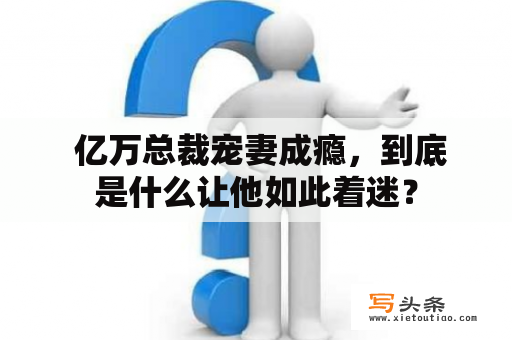 亿万总裁宠妻成瘾，到底是什么让他如此着迷？

写头条
www.xietoutiao.com